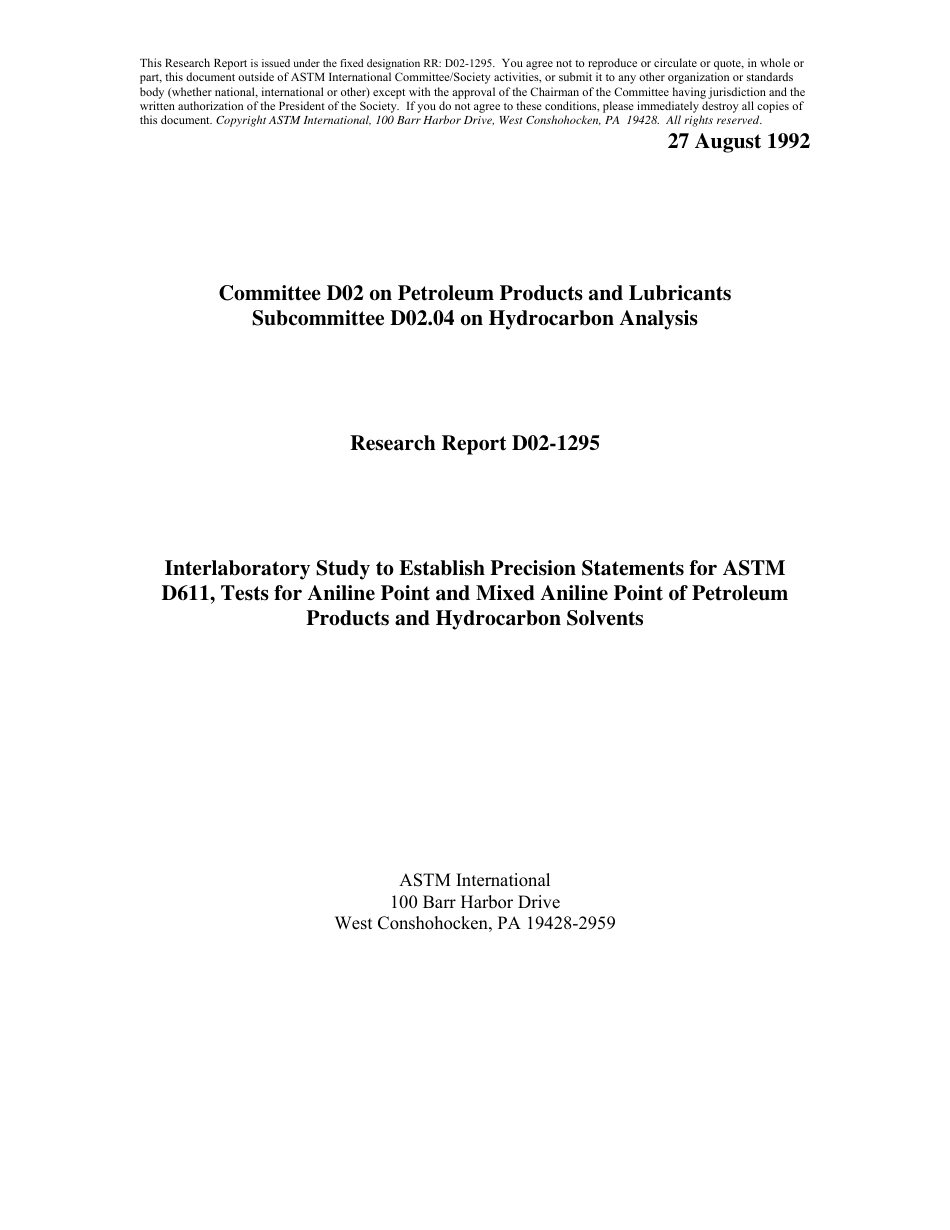 This Research Report is issued under the fixed designation RR: D02-1295. You agree not to reproduce or circulate or quote, in whole or part, this document outside of ASTM International Committee/Society activities, or submit it to any other organization or standards body (whether national, international or other) except with the approval of the Chairman of the Committee having jurisdiction and the written authorization of the President of the Society. If you do not agree to these conditions, please immediately destroy all copies of this document. Copyright ASTM International, 100 Barr Harbor Drive, West Conshohocken, PA 19428. All rights reserved.

27 August 1992

Committee D02 on Petroleum Products and Lubricants
Subcommittee D02.04 on Hydrocarbon Analysis

Research Report D02-1295

Interlaboratory Study to Establish Precision Statements for ASTM D611, Tests for Aniline Point and Mixed Aniline Point of Petroleum Products and Hydrocarbon Solvents

ASTM International
100 Barr Harbor Drive
West Conshohocken, PA 19428-2959